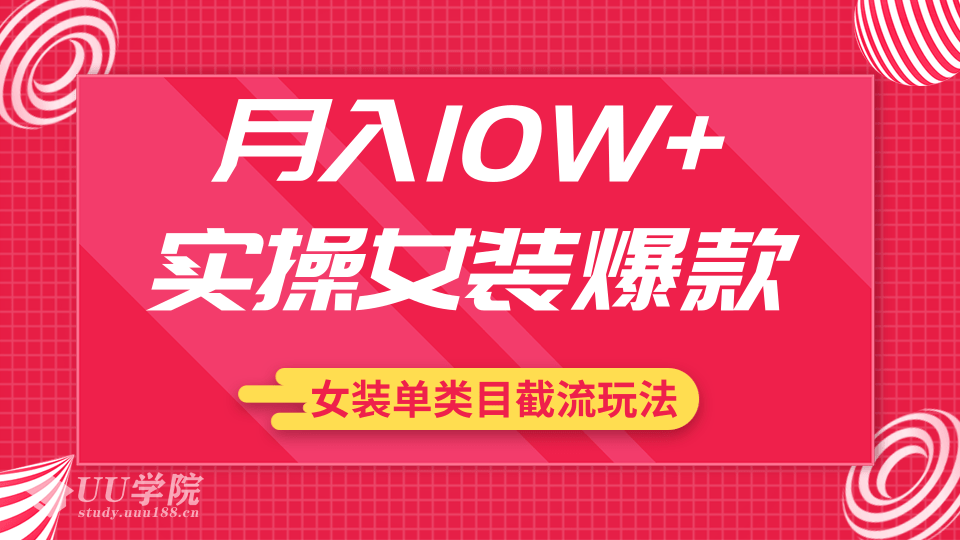 月入10W+
实操女装爆款

女装单类目截流玩法

UU学院
study.uuu188.cn